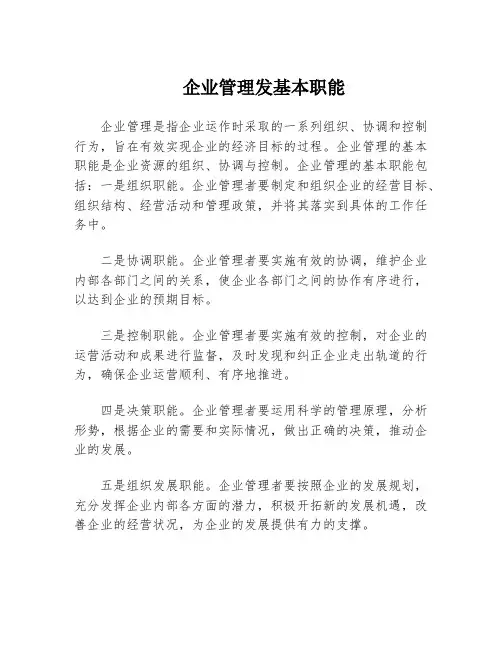 企业管理发基本职能

企业管理是指企业运作时采取的一系列组织、协调和控制行为，旨在有效实现企业的经济目标的过程。企业管理的基本职能是企业资源的组织、协调与控制。企业管理的基本职能包括：一是组织职能。企业管理者要制定和组织企业的经营目标、组织结构、经营活动和管理政策，并将其落实到具体的工作任务中。

二是协调职能。企业管理者要实施有效的协调，维护企业内部各部门之间的关系，使企业各部门之间的协作有序进行，以达到企业的预期目标。

三是控制职能。企业管理者要实施有效的控制，对企业的运营活动和成果进行监督，及时发现和纠正企业走出轨道的行为，确保企业运营顺利、有序地推进。

四是决策职能。企业管理者要运用科学的管理原理，分析形势，根据企业的需要和实际情况，做出正确的决策，推动企业的发展。

五是组织发展职能。企业管理者要按照企业的发展规划，充分发挥企业内部各方面的潜力，积极开拓新的发展机遇，改善企业的经营状况，为企业的发展提供有力的支撑。